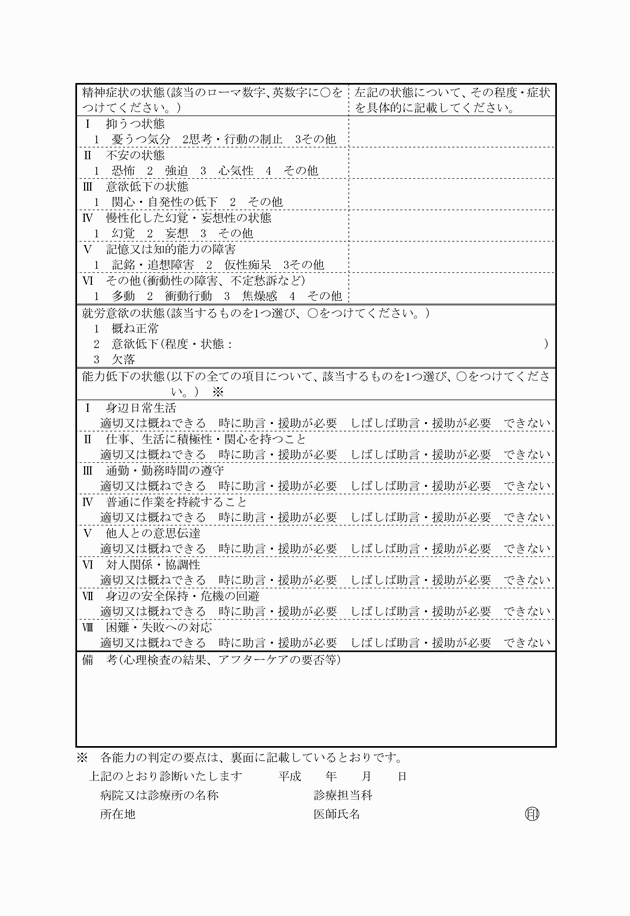 | 精神症状の状態（該当のローマ数字、英数字に○をつけてください。） | 左記の状態について、その程度・症状を具体的に記載してください。 |
|---|---|
| Ⅰ　抑うつ状態<br>1　憂うつ気分　2思考・行動の制止　3その他 | |
| Ⅱ　不安の状態<br>1　恐怖　2　強迫　3　心気性　4　その他 | |
| Ⅲ　意欲低下の状態<br>1　関心・自発性の低下　2　その他 | |
| Ⅳ　慢性化した幻覚・妄想性の状態<br>1　幻覚　2　妄想　3　その他 | |
| Ⅴ　記憶又は知的能力の障害<br>1　記銘・追想障害　2　仮性痴呆　3その他 | |
| Ⅵ　その他（衝動性の障害、不定愁訴など）<br>1　多動　2　衝動行動　3　焦燥感　4　その他 | |

就労意欲の状態（該当するものを1つ選び、○をつけてください。）
1　概ね正常
2　意欲低下（程度・状態：　　　　　　　　　　　　　　　　　　　　　　）
3　欠落

能力低下の状態（以下の全ての項目について、該当するものを1つ選び、○をつけてください。）　※

Ⅰ　身辺日常生活
適切又は概ねできる　時に助言・援助が必要　しばしば助言・援助が必要　できない
Ⅱ　仕事、生活に積極性・関心を持つこと
適切又は概ねできる　時に助言・援助が必要　しばしば助言・援助が必要　できない
Ⅲ　通勤・勤務時間の遵守
適切又は概ねできる　時に助言・援助が必要　しばしば助言・援助が必要　できない
Ⅳ　普通に作業を持続すること
適切又は概ねできる　時に助言・援助が必要　しばしば助言・援助が必要　できない
Ⅴ　他人との意思伝達
適切又は概ねできる　時に助言・援助が必要　しばしば助言・援助が必要　できない
Ⅵ　対人関係・協調性
適切又は概ねできる　時に助言・援助が必要　しばしば助言・援助が必要　できない
Ⅶ　身辺の安全保持・危機の回避
適切又は概ねできる　時に助言・援助が必要　しばしば助言・援助が必要　できない
Ⅷ　困難・失敗への対応
適切又は概ねできる　時に助言・援助が必要　しばしば助言・援助が必要　できない

備　考（心理検査の結果、アフターケアの要否等）

※　各能力の判定の要点は、裏面に記載しているとおりです。
上記のとおり診断いたします　　平成　　年　　月　　日
病院又は診療所の名称　　　　　　診療担当科
所在地　　　　　　　　　　　　　医師氏名　　　　　　　　㊞